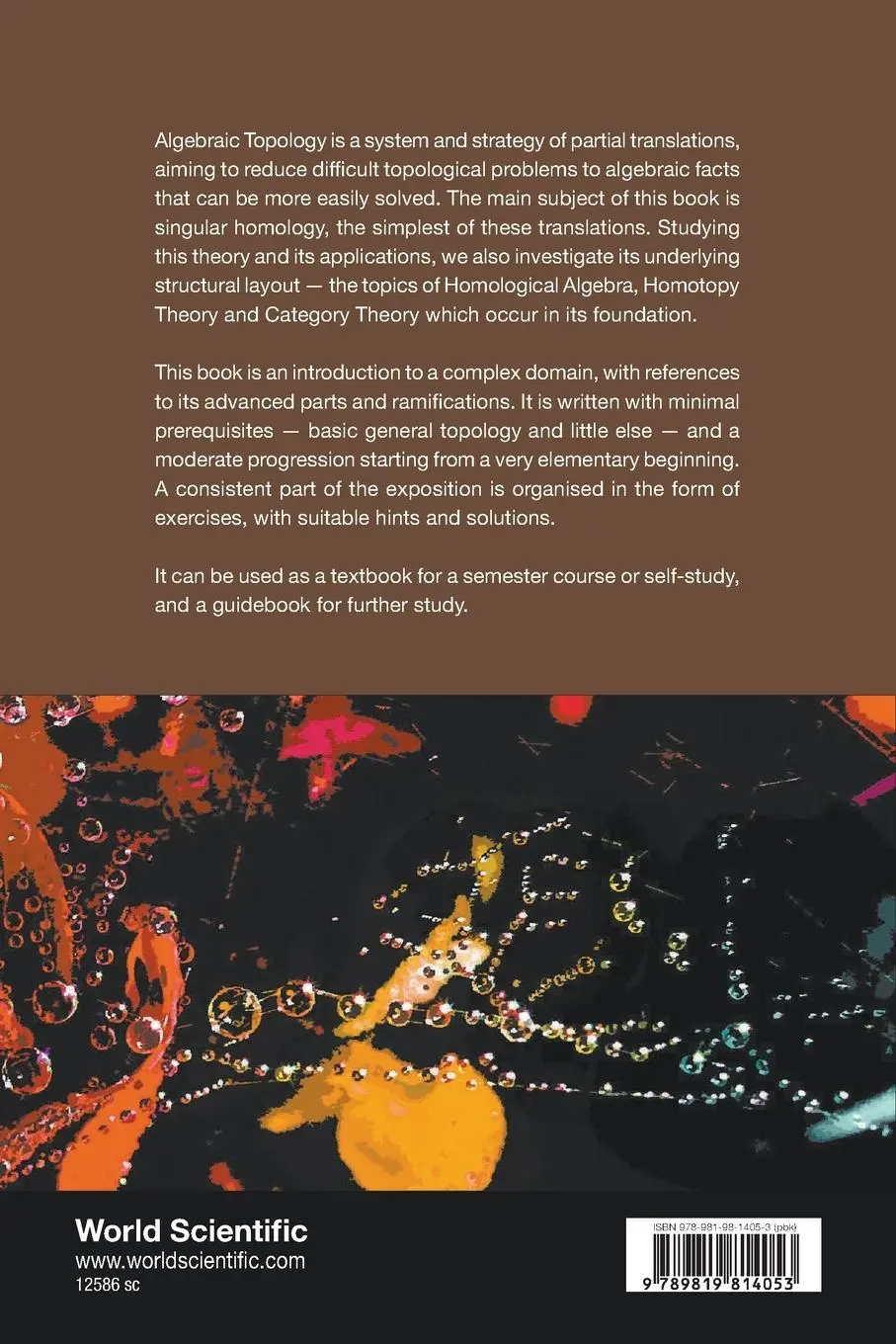 Algebraic Topology is a system and strategy of partial translations, aiming to reduce difficult topological problems to algebraic facts that can be more easily solved. The main subject of this book is singular homology, the simplest of these translations. Studying this theory and its applications, we also investigate its underlying structural layout — the topics of Homological Algebra, Homotopy Theory and Category Theory which occur in its foundation.

This book is an introduction to a complex domain, with references to its advanced parts and ramifications. It is written with minimal prerequisites — basic general topology and little else — and a moderate progression starting from a very elementary beginning. A consistent part of the exposition is organised in the form of exercises, with suitable hints and solutions.

It can be used as a textbook for a semester course or self-study, and a guidebook for further study.

World Scientific
www.worldscientific.com
12586 sc

ISBN 978-981-98-1405-3 (pbk)

9 789819 814053